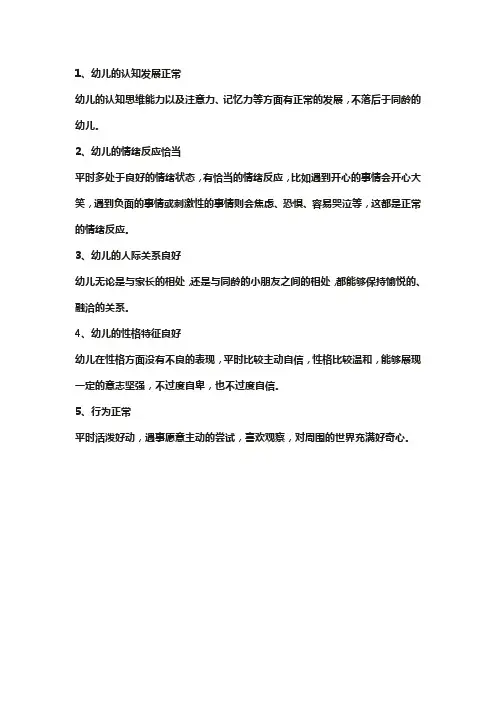 1、幼儿的认知发展正常

幼儿的认知思维能力以及注意力、记忆力等方面有正常的发展，不落后于同龄的幼儿。

2、幼儿的情绪反应恰当

平时多处于良好的情绪状态，有恰当的情绪反应，比如遇到开心的事情会开心大笑，遇到负面的事情或刺激性的事情则会焦虑、恐惧、容易哭泣等，这都是正常的情绪反应。

3、幼儿的人际关系良好

幼儿无论是与家长的相处，还是与同龄的小朋友之间的相处，都能够保持愉悦的、融洽的关系。

4、幼儿的性格特征良好

幼儿在性格方面没有不良的表现，平时比较主动自信，性格比较温和，能够展现一定的意志坚强，不过度自卑，也不过度自信。

5、行为正常

平时活泼好动，遇事愿意主动的尝试，喜欢观察，对周围的世界充满好奇心。